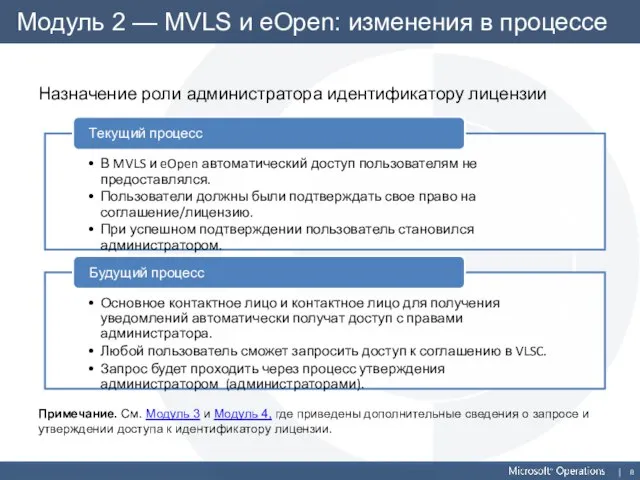 Модуль 2 — MVLS и eOpen: изменения в процессе

Назначение роли администратора идентификатору лицензии

Текущий процесс

• В MVLS и eOpen автоматический доступ пользователям не предоставлялся.
• Пользователи должны были подтверждать свое право на соглашение/лицензию.
• При успешном подтверждении пользователь становился администратором.

Будущий процесс

• Основное контактное лицо и контактное лицо для получения уведомлений автоматически получат доступ с правами администратора.
• Любой пользователь сможет запросить доступ к соглашению в VLSC.
• Запрос будет проходить через процесс утверждения администратором (администраторами).

Примечание. См. Модуль 3 и Модуль 4, где приведены дополнительные сведения о запросе и утверждении доступа к идентификатору лицензии.

Microsoft Operations | 8